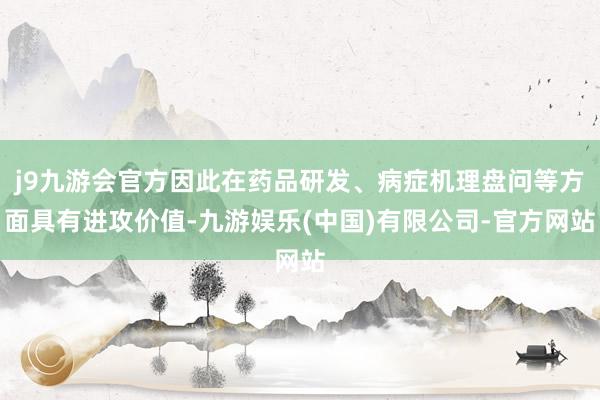 j9九游会官方因此在药品研发、病症机理盘问等方面具有进攻价值-九游娱乐(中国)有限公司-官方网站网站